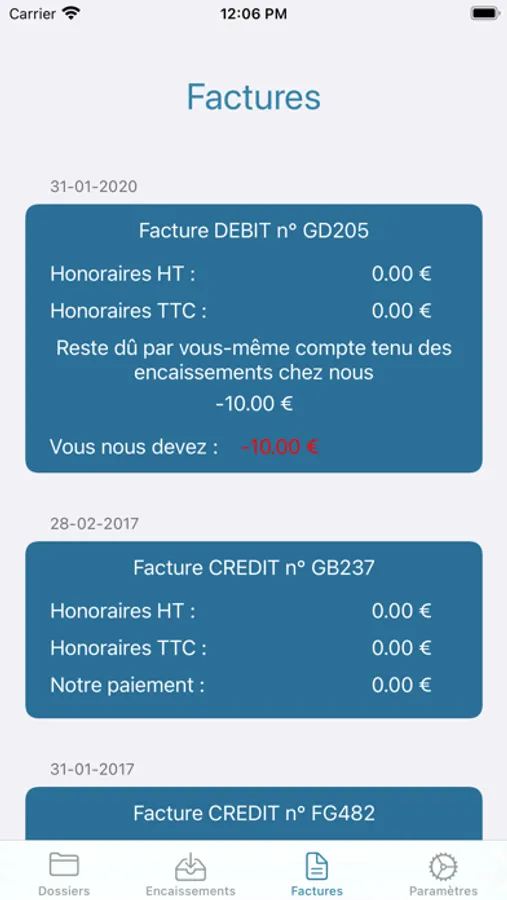 Carrier 12:06 PM

Factures

31-01-2020

Facture DEBIT n° GD205

Honoraires HT : 0.00 €

Honoraires TTC : 0.00 €

Reste dû par vous-même compte tenu des encaissements chez nous

-10.00 €

Vous nous devez : -10.00 €

28-02-2017

Facture CREDIT n° GB237

Honoraires HT : 0.00 €

Honoraires TTC : 0.00 €

Notre paiement : 0.00 €

31-01-2017

Facture CREDIT n° FG482

Dossiers Encaissements Factures Paramètres